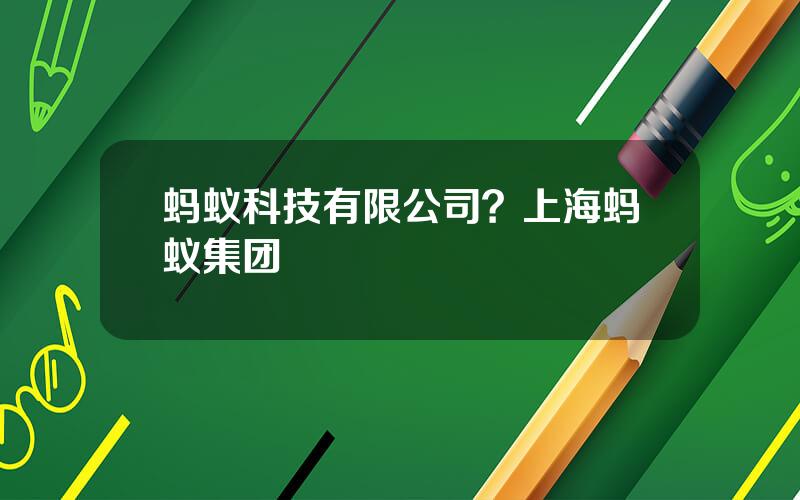 蚂蚁科技有限公司？上海蚂蚁集团